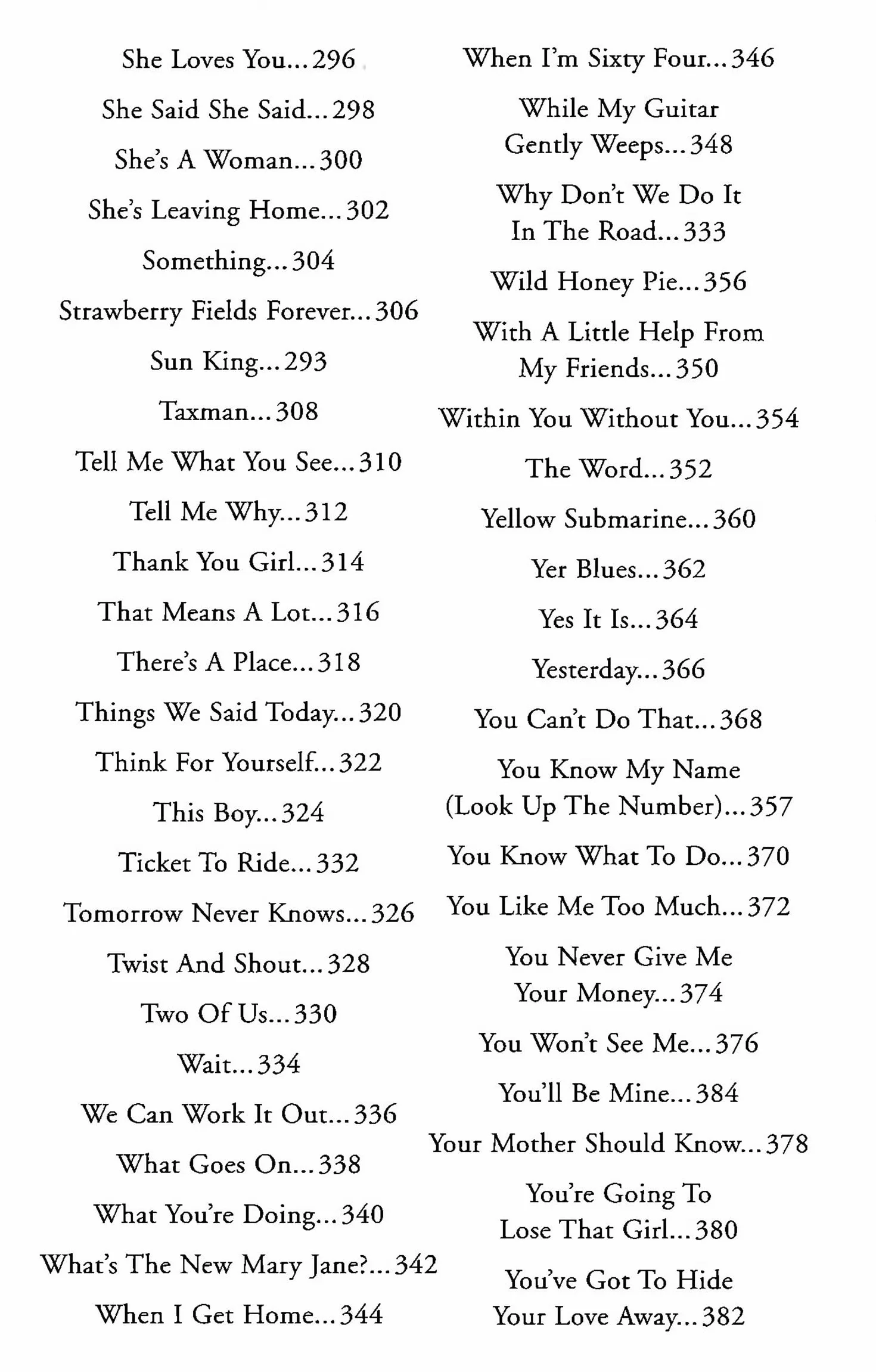 She Loves You...296

She Said She Said...298

She's A Woman...300

She's Leaving Home...302

Something...304

Strawberry Fields Forever...306

Sun King...293

Taxman...308

Tell Me What You See...310

Tell Me Why...312

Thank You Girl...314

That Means A Lot...316

There's A Place...318

Things We Said Today...320

Think For Yourself...322

This Boy...324

Ticket To Ride...332

Tomorrow Never Knows...326

Twist And Shout...328

Two Of Us...330

Wait...334

We Can Work It Out...336

What Goes On...338

What You're Doing...340

What's The New Mary Jane?...342

When I Get Home...344

When I'm Sixty Four...346

While My Guitar Gently Weeps...348

Why Don't We Do It In The Road...333

Wild Honey Pie...356

With A Little Help From My Friends...350

Within You Without You...354

The Word...352

Yellow Submarine...360

Yer Blues...362

Yes It Is...364

Yesterday...366

You Can't Do That...368

You Know My Name (Look Up The Number)...357

You Know What To Do...370

You Like Me Too Much...372

You Never Give Me Your Money...374

You Won't See Me...376

You'll Be Mine...384

Your Mother Should Know...378

You're Going To Lose That Girl...380

You've Got To Hide Your Love Away...382